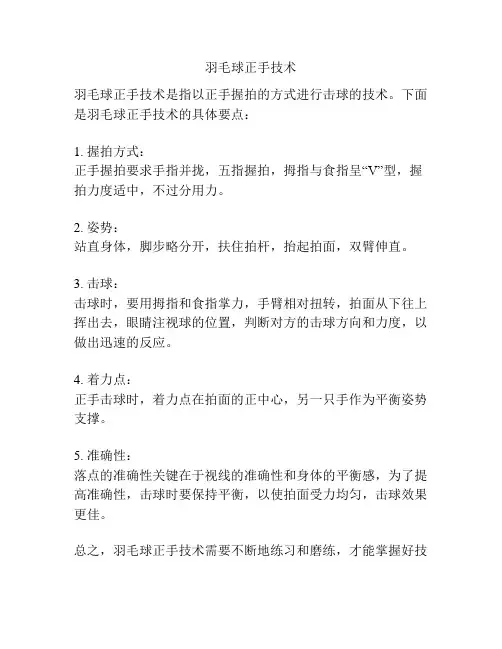 羽毛球正手技术

羽毛球正手技术是指以正手握拍的方式进行击球的技术。下面是羽毛球正手技术的具体要点：

1. 握拍方式：
正手握拍要求手指并拢，五指握拍，拇指与食指呈“V”型，握拍力度适中，不过分用力。

2. 姿势：
站直身体，脚步略分开，扶住拍杆，抬起拍面，双臂伸直。

3. 击球：
击球时，要用拇指和食指掌力，手臂相对扭转，拍面从下往上挥出去，眼睛注视球的位置，判断对方的击球方向和力度，以做出迅速的反应。

4. 着力点：
正手击球时，着力点在拍面的正中心，另一只手作为平衡姿势支撑。

5. 准确性：
落点的准确性关键在于视线的准确性和身体的平衡感，为了提高准确性，击球时要保持平衡，以使拍面受力均匀，击球效果更佳。

总之，羽毛球正手技术需要不断地练习和磨练，才能掌握好技